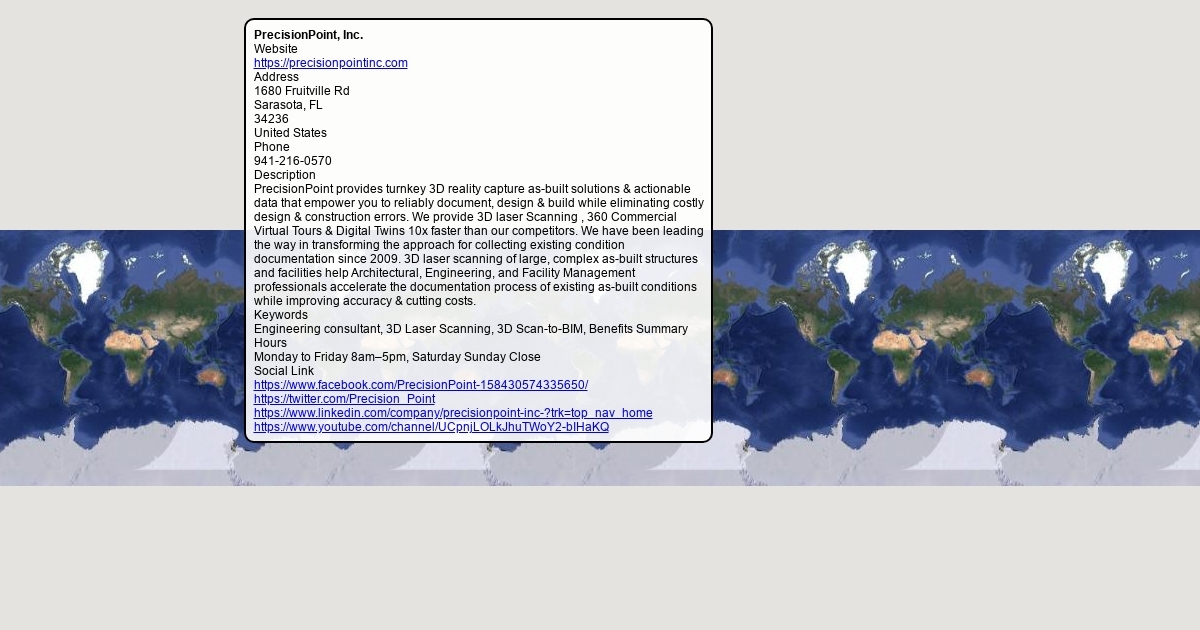 PrecisionPoint, Inc.
Website
https://precisionpointinc.com
Address
1680 Fruitville Rd
Sarasota, FL
34236
United States
Phone
941-216-0570
Description
PrecisionPoint provides turnkey 3D reality capture as-built solutions & actionable data that empower you to reliably document, design & build while eliminating costly design & construction errors. We provide 3D laser Scanning , 360 Commercial Virtual Tours & Digital Twins 10x faster than our competitors. We have been leading the way in transforming the approach for collecting existing condition documentation since 2009. 3D laser scanning of large, complex as-built structures and facilities help Architectural, Engineering, and Facility Management professionals accelerate the documentation process of existing as-built conditions while improving accuracy & cutting costs.
Keywords
Engineering consultant, 3D Laser Scanning, 3D Scan-to-BIM, Benefits Summary
Hours
Monday to Friday 8am–5pm, Saturday Sunday Close
Social Link
https://www.facebook.com/PrecisionPoint-158430574335650/
https://twitter.com/Precision_Point
https://www.linkedin.com/company/precisionpoint-inc-?trk=top_nav_home
https://www.youtube.com/channel/UCpnjLOLkJhuTWoY2-blHaKQ